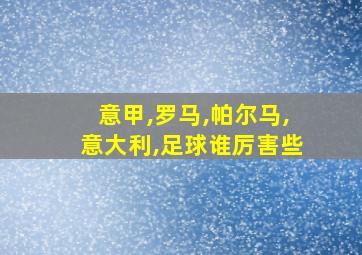 意甲,罗马,帕尔马,
意大利,足球谁厉害些